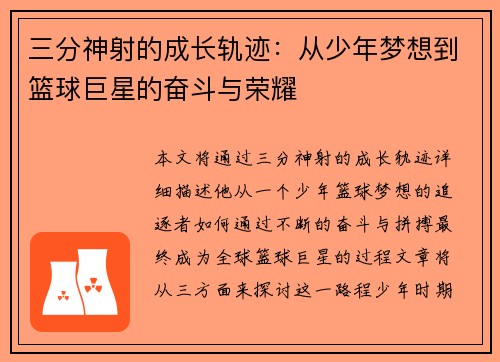 三分神射的成长轨迹：从少年梦想到篮球巨星的奋斗与荣耀

本文将通过三分神射的成长轨迹详细描述他从一个少年篮球梦想的追逐者如何通过不断的奋斗与拼搏最终成为全球篮球巨星的过程文章将从三方面来探讨这一路程少年时期